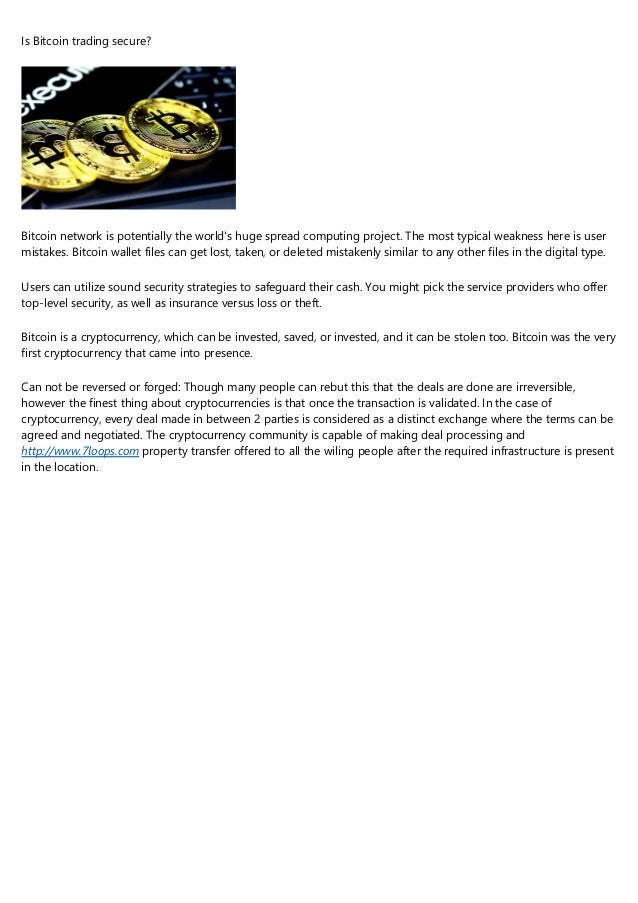 Is Bitcoin trading secure?

Bitcoin network is potentially the world's huge spread computing project. The most typical weakness here is user mistakes. Bitcoin wallet files can get lost, taken, or deleted mistakenly similar to any other files in the digital type.

Users can utilize sound security strategies to safeguard their cash. You might pick the service providers who offer top-level security, as well as insurance versus loss or theft.

Bitcoin is a cryptocurrency, which can be invested, saved, or invested, and it can be stolen too. Bitcoin was the very first cryptocurrency that came into presence.

Can not be reversed or forged: Though many people can rebut this that the deals are done are irreversible, however the finest thing about cryptocurrencies is that once the transaction is validated. In the case of cryptocurrency, every deal made in between 2 parties is considered as a distinct exchange where the terms can be agreed and negotiated. The cryptocurrency community is capable of making deal processing and http://www.7loops.com property transfer offered to all the wiling people after the required infrastructure is present in the location.